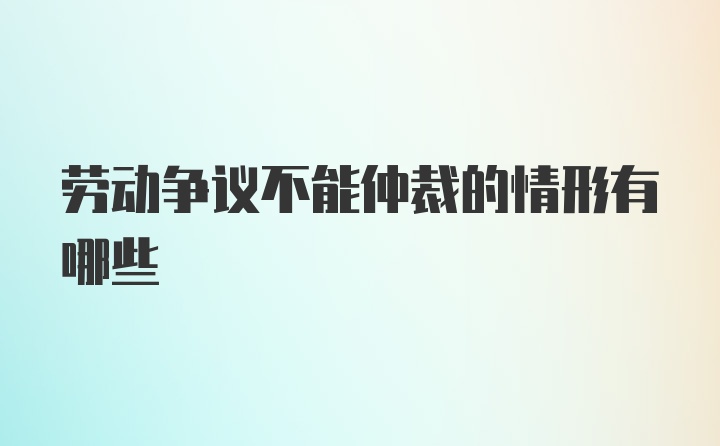 劳动争议不能仲裁的情形有哪些